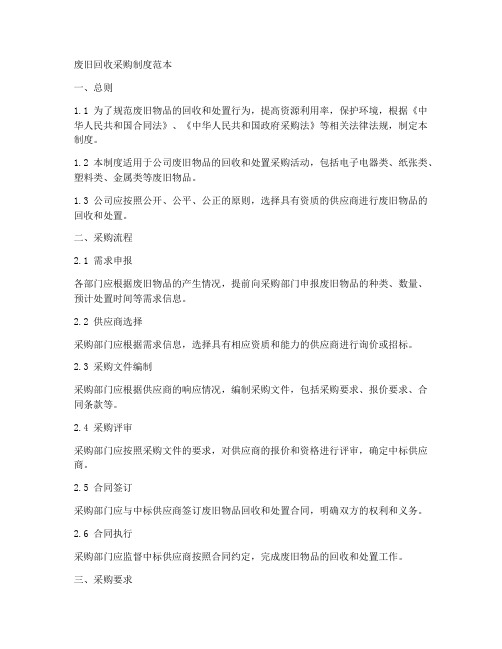 废旧回收采购制度范本

一、总则

1.1 为了规范废旧物品的回收和处置行为，提高资源利用率，保护环境，根据《中华人民共和国合同法》、《中华人民共和国政府采购法》等相关法律法规，制定本制度。

1.2 本制度适用于公司废旧物品的回收和处置采购活动，包括电子电器类、纸张类、塑料类、金属类等废旧物品。

1.3 公司应按照公开、公平、公正的原则，选择具有资质的供应商进行废旧物品的回收和处置。

二、采购流程

2.1 需求申报

各部门应根据废旧物品的产生情况，提前向采购部门申报废旧物品的种类、数量、预计处置时间等需求信息。

2.2 供应商选择

采购部门应根据需求信息，选择具有相应资质和能力的供应商进行询价或招标。

2.3 采购文件编制

采购部门应根据供应商的响应情况，编制采购文件，包括采购要求、报价要求、合同条款等。

2.4 采购评审

采购部门应按照采购文件的要求，对供应商的报价和资格进行评审，确定中标供应商。

2.5 合同签订

采购部门应与中标供应商签订废旧物品回收和处置合同，明确双方的权利和义务。

2.6 合同执行

采购部门应监督中标供应商按照合同约定，完成废旧物品的回收和处置工作。

三、采购要求